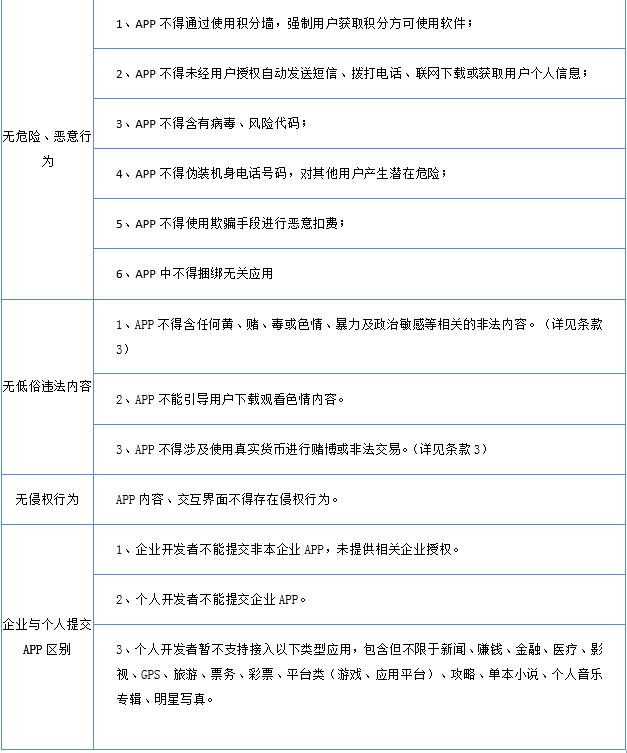 | | |
|---|---|
| 无危险、恶意行为 | 1、APP 不得通过使用积分墙，强制用户获取积分方可使用软件； |
| | 2、APP 不得未经用户授权自动发送短信、拨打电话、联网下载或获取用户个人信息； |
| | 3、APP 不得含有病毒、风险代码； |
| | 4、APP 不得伪装机身电话号码，对其他用户产生潜在危险； |
| | 5、APP 不得使用欺骗手段进行恶意扣费； |
| | 6、APP 中不得捆绑无关应用 |
| 无低俗违法内容 | 1、APP 不得含任何黄、赌、毒或色情、暴力及政治敏感等相关的非法内容。（详见条款 3） |
| | 2、APP 不能引导用户下载观看色情内容。 |
| | 3、APP 不得涉及使用真实货币进行赌博或非法交易。（详见条款 3） |
| 无侵权行为 | APP 内容、交互界面不得存在侵权行为。 |
| 企业与个人提交 APP 区别 | 1、企业开发者不能提交非本企业 APP，未提供相关企业授权。 |
| | 2、个人开发者不能提交企业 APP。 |
| | 3、个人开发者暂不支持接入以下类型应用，包含但不限于新闻、赚钱、金融、医疗、影视、GPS、旅游、票务、彩票、平台类（游戏、应用平台）、攻略、单本小说、个人音乐专辑、明星写真。 |